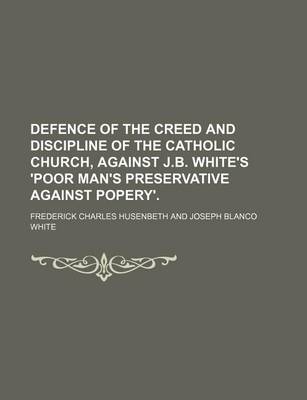 DEFENCE OF THE CREED AND DISCIPLINE OF THE CATHOLIC CHURCH, AGAINST J.B. WHITE'S 'POOR MAN'S PRESERVATIVE AGAINST POPERY'.

FREDERICK CHARLES HUSENBETH AND JOSEPH BLANCO WHITE